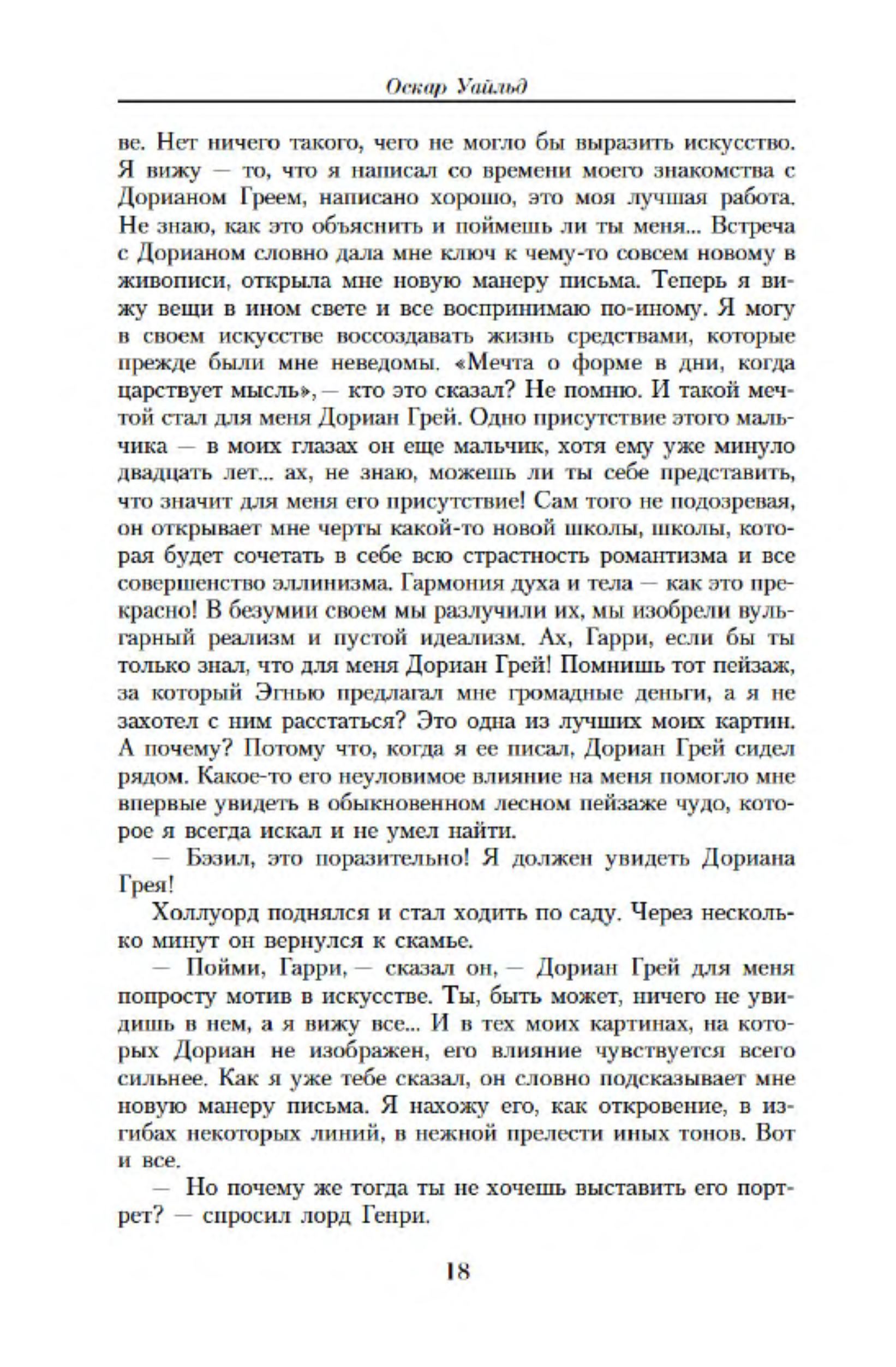 Оскар Уайльд

ве. Нет ничего такого, чего не могло бы выразить искусство. Я вижу — то, что я написал со времени моего знакомства с Дорианом Греем, написано хорошо, это моя лучшая работа. Не знаю, как это объяснить и поймешь ли ты меня... Встреча с Дорианом словно дала мне ключ к чему-то совсем новому в живописи, открыла мне новую манеру письма. Теперь я вижу вещи в ином свете и все воспринимаю по-иному. Я могу в своем искусстве воссоздавать жизнь средствами, которые прежде были мне неведомы. «Мечта о форме в дни, когда царствует мысль», — кто это сказал? Не помню. И такой мечтой стал для меня Дориан Грей. Одно присутствие этого мальчика — в моих глазах он еще мальчик, хотя ему уже минуло двадцать лет... ах, не знаю, можешь ли ты себе представить, что значит для меня его присутствие! Сам того не подозревая, он открывает мне черты какой-то новой школы, школы, которая будет сочетать в себе всю страстность романтизма и все совершенство эллинизма. Гармония духа и тела — как это прекрасно! В безумии своем мы разлучили их, мы изобрели вульгарный реализм и пустой идеализм. Ах, Гарри, если бы ты только знал, что для меня Дориан Грей! Помнишь тот пейзаж, за который Эгнью предлагал мне громадные деньги, а я не захотел с ним расстаться? Это одна из лучших моих картин. А почему? Потому что, когда я ее писал, Дориан Грей сидел рядом. Какое-то его неуловимое влияние на меня помогло мне впервые увидеть в обыкновенном лесном пейзаже чудо, которое я всегда искал и не умел найти.

— Бэзил, это поразительно! Я должен увидеть Дориана Грея!

Холлуорд поднялся и стал ходить по саду. Через несколько минут он вернулся к скамье.

— Пойми, Гарри, — сказал он, — Дориан Грей для меня попросту мотив в искусстве. Ты, быть может, ничего не увидишь в нем, а я вижу все... И в тех моих картинах, на которых Дориан не изображен, его влияние чувствуется всего сильнее. Как я уже тебе сказал, он словно подсказывает мне новую манеру письма. Я нахожу его, как откровение, в изгибах некоторых линий, в нежной прелести иных тонов. Вот и все.

— Но почему же тогда ты не хочешь выставить его портрет? — спросил лорд Генри.

18